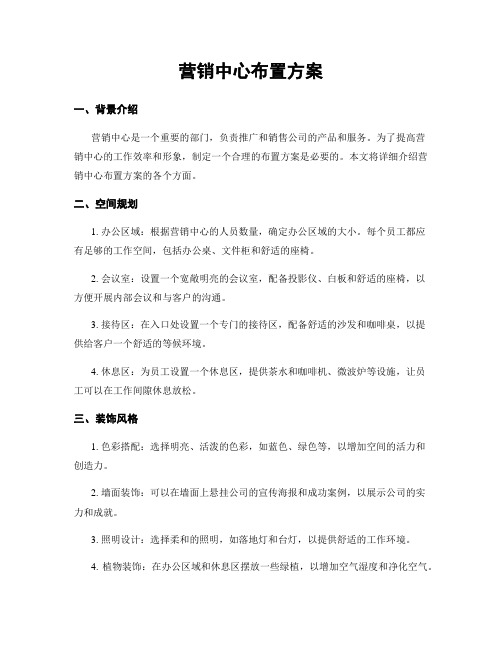 营销中心布置方案

一、背景介绍

营销中心是一个重要的部门，负责推广和销售公司的产品和服务。为了提高营销中心的工作效率和形象，制定一个合理的布置方案是必要的。本文将详细介绍营销中心布置方案的各个方面。

二、空间规划

1. 办公区域：根据营销中心的人员数量，确定办公区域的大小。每个员工都应有足够的工作空间，包括办公桌、文件柜和舒适的座椅。

2. 会议室：设置一个宽敞明亮的会议室，配备投影仪、白板和舒适的座椅，以方便开展内部会议和与客户的沟通。

3. 接待区：在入口处设置一个专门的接待区，配备舒适的沙发和咖啡桌，以提供给客户一个舒适的等候环境。

4. 休息区：为员工设置一个休息区，提供茶水和咖啡机、微波炉等设施，让员工可以在工作间隙休息放松。

三、装饰风格

1. 色彩搭配：选择明亮、活泼的色彩，如蓝色、绿色等，以增加空间的活力和创造力。

2. 墙面装饰：可以在墙面上悬挂公司的宣传海报和成功案例，以展示公司的实力和成就。

3. 照明设计：选择柔和的照明，如落地灯和台灯，以提供舒适的工作环境。

4. 植物装饰：在办公区域和休息区摆放一些绿植，以增加空气湿度和净化空气。